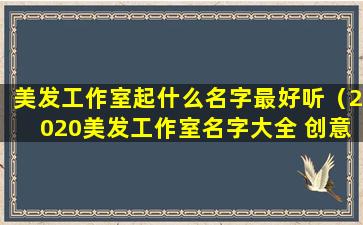 美发工作室起什么名字最好听（2020美发工作室名字大全 创意